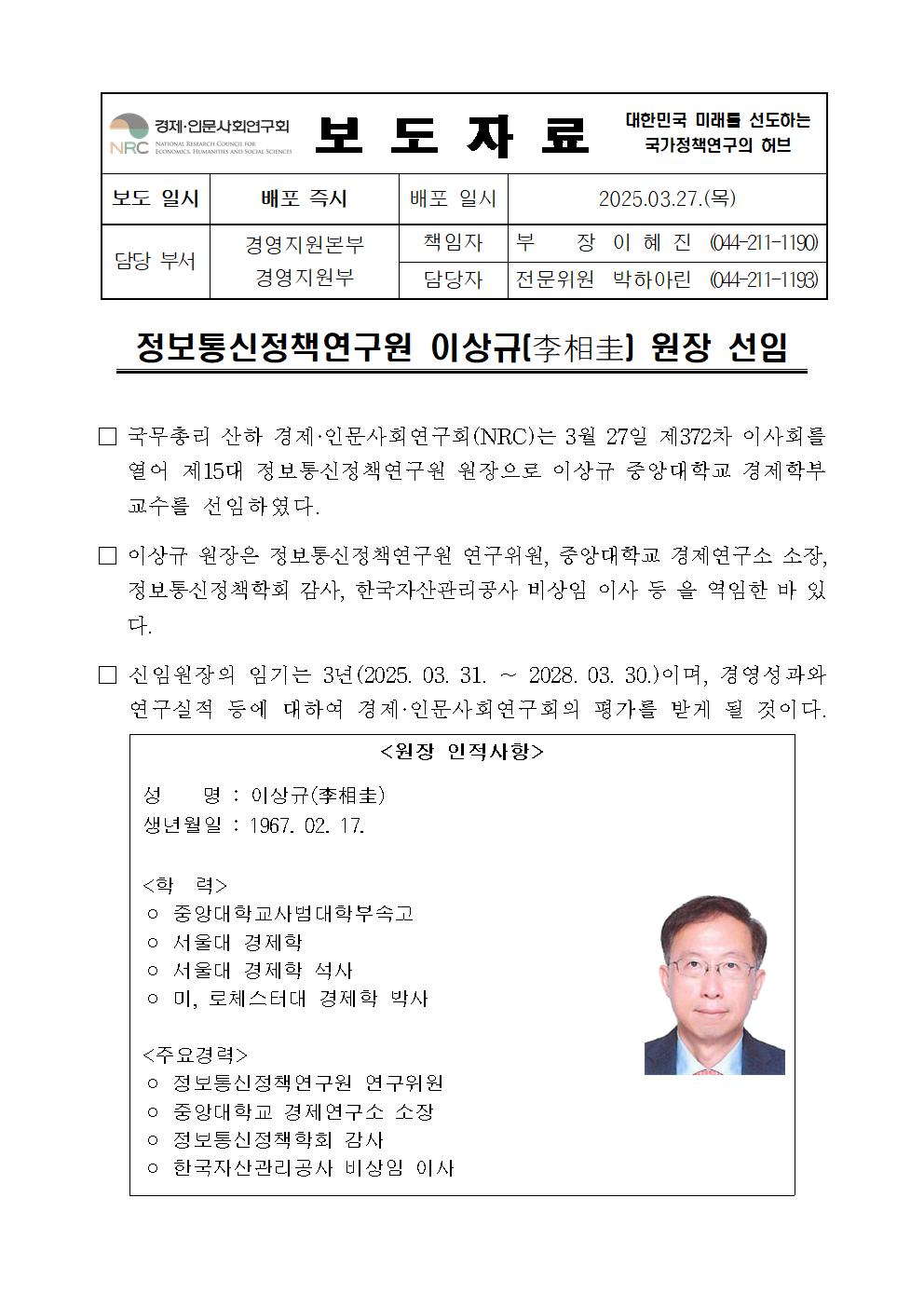 경제·인문사회연구회 NRC NATIONAL RESEARCH COUNCIL FOR ECONOMICS, HUMANITIES AND SOCIAL SCIENCES

보 도 자 료

대한민국 미래를 선도하는 국가정책연구의 허브

| 보도 일시 | 배포 즉시 | 배포 일시 | 2025.03.27.(목) |
|---|---|---|---|
| 담당 부서 | 경영지원본부 경영지원부 | 책임자 | 부 장 이 혜 진 (044-211-1190) |
| | | 담당자 | 전문위원 박하아린 (044-211-1193) |

정보통신정책연구원 이상규(李相圭) 원장 선임

□ 국무총리 산하 경제·인문사회연구회(NRC)는 3월 27일 제372차 이사회를 열어 제15대 정보통신정책연구원 원장으로 이상규 중앙대학교 경제학부 교수를 선임하였다.

□ 이상규 원장은 정보통신정책연구원 연구위원, 중앙대학교 경제연구소 소장, 정보통신정책학회 감사, 한국자산관리공사 비상임 이사 등 을 역임한 바 있다.

□ 신임원장의 임기는 3년(2025. 03. 31. ~ 2028. 03. 30.)이며, 경영성과와 연구실적 등에 대하여 경제·인문사회연구회의 평가를 받게 될 것이다.

<원장 인적사항>

성 명 : 이상규(李相圭)
생년월일 : 1967. 02. 17.

<학 력>
○ 중앙대학교사범대학부속고
○ 서울대 경제학
○ 서울대 경제학 석사
○ 미, 로체스터대 경제학 박사

<주요경력>
○ 정보통신정책연구원 연구위원
○ 중앙대학교 경제연구소 소장
○ 정보통신정책학회 감사
○ 한국자산관리공사 비상임 이사